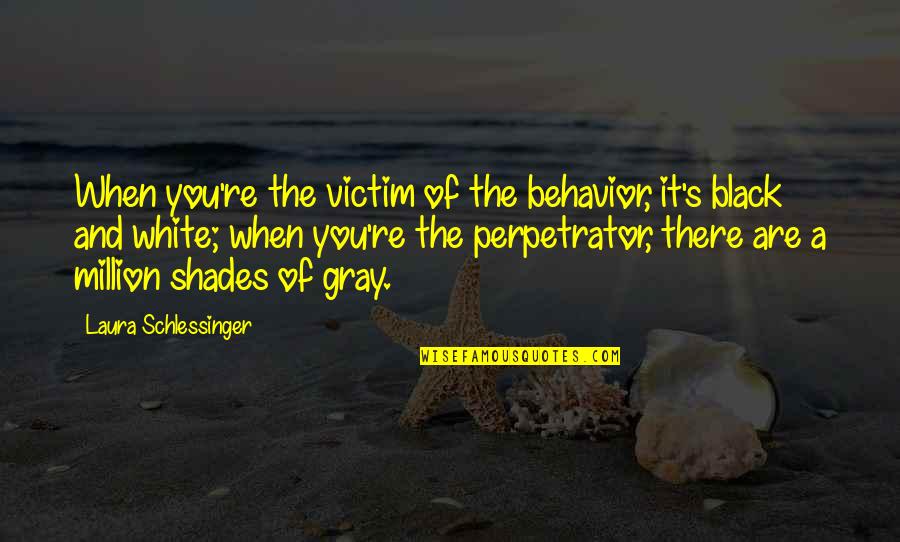 When you're the victim of the behavior, it's black and white; when you're the perpetrator, there are a million shades of gray.

Laura Schlessinger

WISEFAMOUSQUOTES.COM